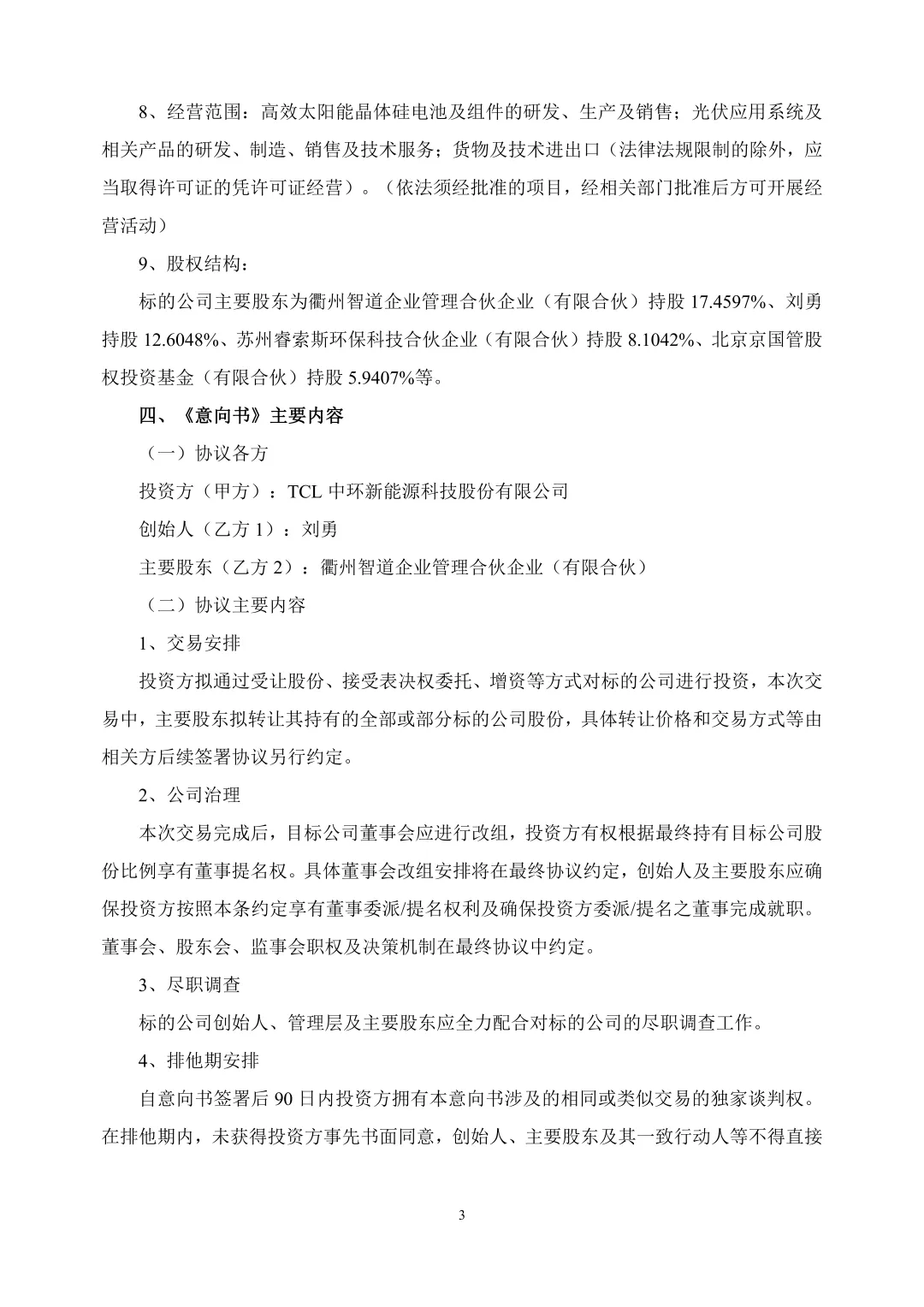 8、经营范围：高效太阳能晶体硅电池及组件的研发、生产及销售；光伏应用系统及相关产品的研发、制造、销售及技术服务；货物及技术进出口（法律法规限制的除外，应当取得许可证的凭许可证经营）。（依法须经批准的项目，经相关部门批准后方可开展经营活动）

9、股权结构：

标的公司主要股东为衢州智道企业管理合伙企业（有限合伙）持股 17.4597%、刘勇持股 12.6048%、苏州睿索斯环保科技合伙企业（有限合伙）持股 8.1042%、北京京国管股权投资基金（有限合伙）持股 5.9407%等。

四、《意向书》主要内容

（一）协议各方

投资方（甲方）：TCL 中环新能源科技股份有限公司

创始人（乙方 1）：刘勇

主要股东（乙方 2）：衢州智道企业管理合伙企业（有限合伙）

（二）协议主要内容

1、交易安排

投资方拟通过受让股份、接受表决权委托、增资等方式对标的公司进行投资，本次交易中，主要股东拟转让其持有的全部或部分标的公司股份，具体转让价格和交易方式等由相关方后续签署协议另行约定。

2、公司治理

本次交易完成后，目标公司董事会应进行改组，投资方有权根据最终持有目标公司股份比例享有董事提名权。具体董事会改组安排将在最终协议约定，创始人及主要股东应确保投资方按照本条约定享有董事委派/提名权利及确保投资方委派/提名之董事完成就职。董事会、股东会、监事会职权及决策机制在最终协议中约定。

3、尽职调查

标的公司创始人、管理层及主要股东应全力配合对标的公司的尽职调查工作。

4、排他期安排

自意向书签署后 90 日内投资方拥有本意向书涉及的相同或类似交易的独家谈判权。在排他期内，未获得投资方事先书面同意，创始人、主要股东及其一致行动人等不得直接

3